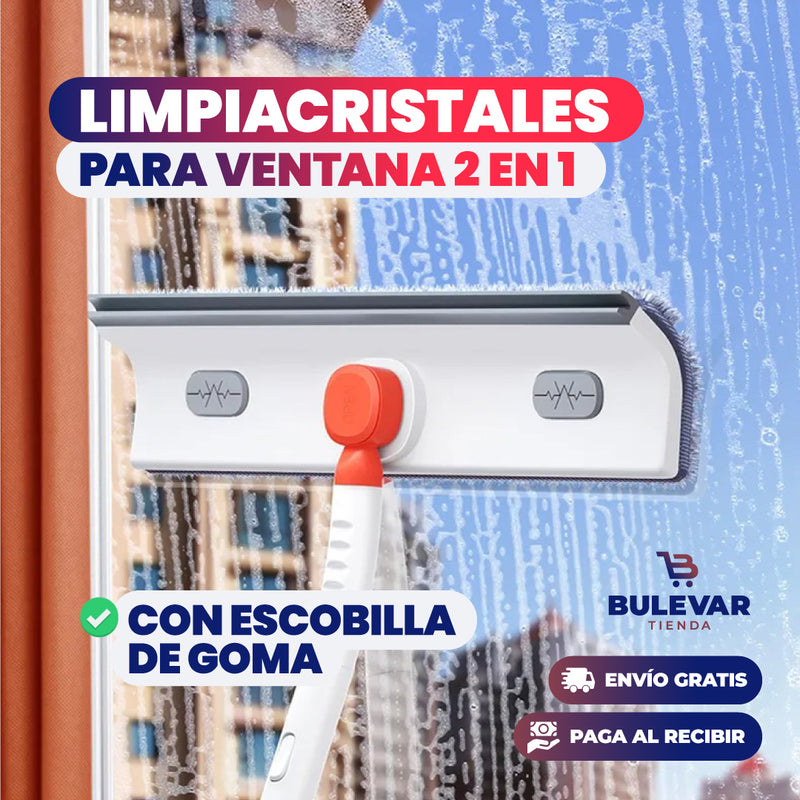 LIMPIACRISTALES
PARA VENTANA 2 EN 1

CON ESCOBILLA DE GOMA

BULEVAR
TIENDA

ENVÍO GRATIS

PAGA AL RECIBIR